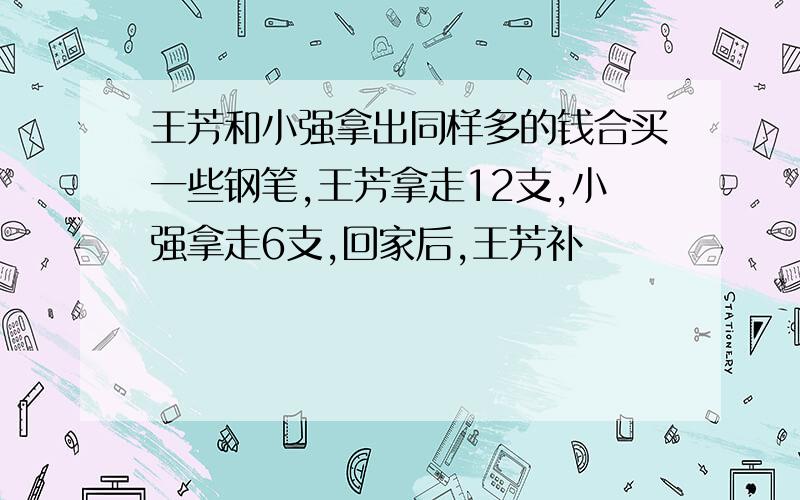 王芳和小强拿出同样多的钱合买一些钢笔,王芳拿走12支,小强拿走6支,回家后,王芳补

STATIONERY